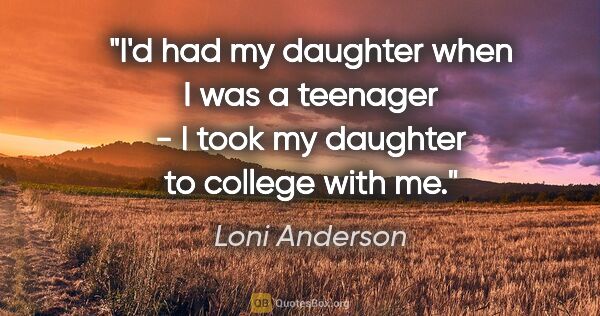 "I'd had my daughter when I was a teenager - I took my daughter to college with me."

Loni Anderson

QB QuotesBox.org